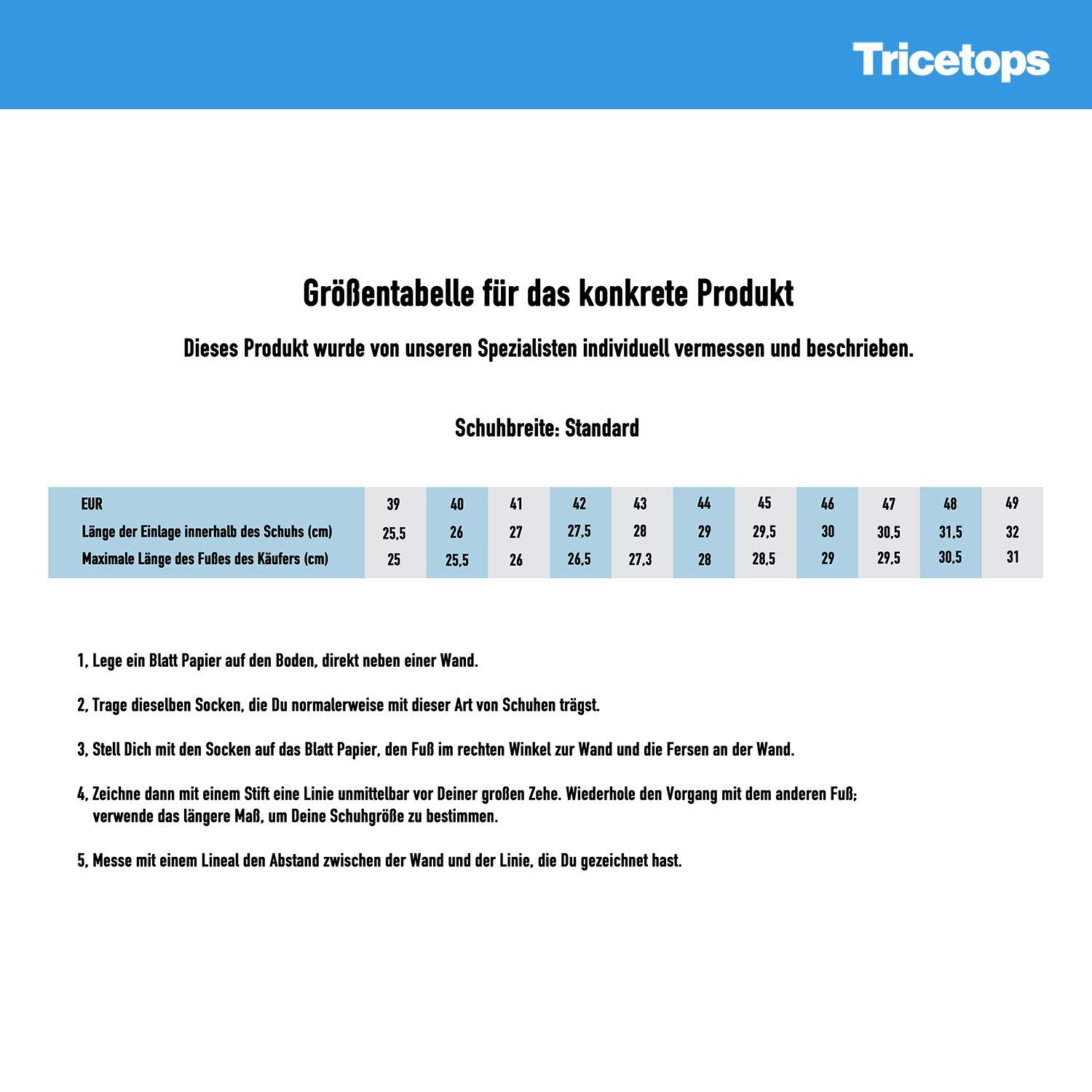 Tricetops

Größentabelle für das konkrete Produkt

Dieses Produkt wurde von unseren Spezialisten individuell vermessen und beschrieben.

Schuhbreite: Standard

| EUR | 39 | 40 | 41 | 42 | 43 | 44 | 45 | 46 | 47 | 48 | 49 |
|---|---|---|---|---|---|---|---|---|---|---|---|
| Länge der Einlage innerhalb des Schuhs (cm) | 25,5 | 26 | 27 | 27,5 | 28 | 29 | 29,5 | 30 | 30,5 | 31,5 | 32 |
| Maximale Länge des Fußes des Käufers (cm) | 25 | 25,5 | 26 | 26,5 | 27,3 | 28 | 28,5 | 29 | 29,5 | 30,5 | 31 |

1, Lege ein Blatt Papier auf den Boden, direkt neben einer Wand.

2, Trage dieselben Socken, die Du normalerweise mit dieser Art von Schuhen trägst.

3, Stell Dich mit den Socken auf das Blatt Papier, den Fuß im rechten Winkel zur Wand und die Fersen an der Wand.

4, Zeichne dann mit einem Stift eine Linie unmittelbar vor Deiner großen Zehe. Wiederhole den Vorgang mit dem anderen Fuß; verwende das längere Maß, um Deine Schuhgröße zu bestimmen.

5, Messe mit einem Lineal den Abstand zwischen der Wand und der Linie, die Du gezeichnet hast.